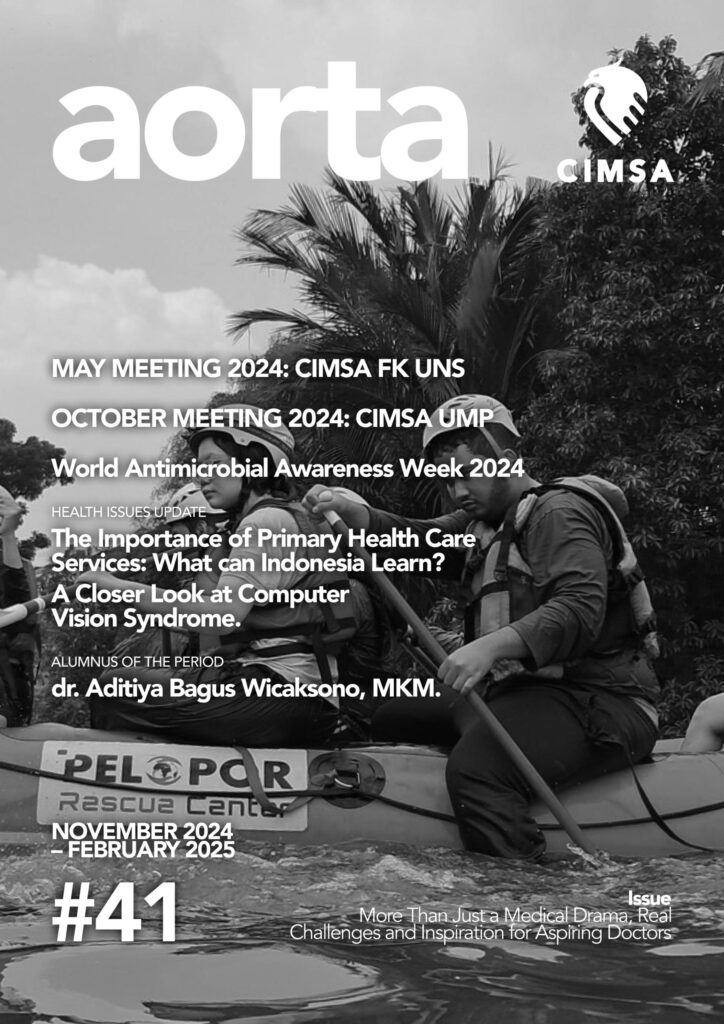 aorta

CIMSA

MAY MEETING 2024: CIMSA FK UNS

OCTOBER MEETING 2024: CIMSA UMP

World Antimicrobial Awareness Week 2024

HEALTH ISSUES UPDATE

The Importance of Primary Health Care Services: What can Indonesia Learn?

A Closer Look at Computer Vision Syndrome.

ALUMNUS OF THE PERIOD

dr. Aditiya Bagus Wicaksono, MKM.

PELOPOR
Rescue Center

NOVEMBER 2024
– FEBRUARY 2025

#41

Issue
More Than Just a Medical Drama, Real Challenges and Inspiration for Aspiring Doctors